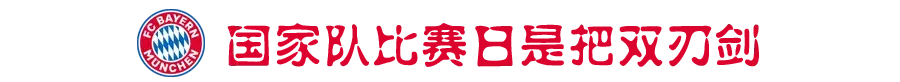 FC BAYERN MÜNCHEN 国家队比赛日是把双刃剑